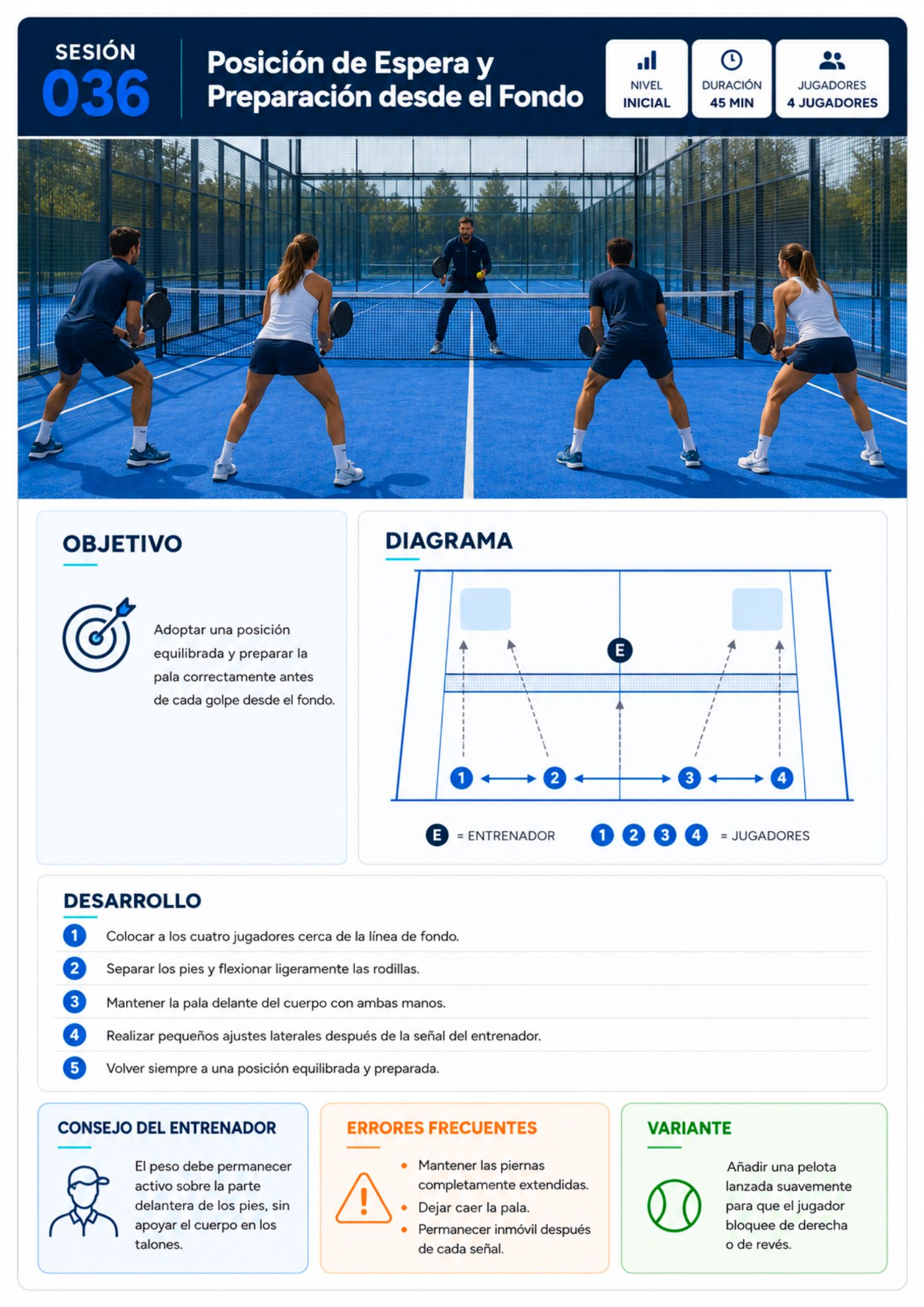 SESIÓN
036

Posición de Espera y Preparación desde el Fondo

NIVEL
INICIAL

DURACIÓN
45 MIN

JUGADORES
4 JUGADORES

OBJETIVO

Adoptar una posición equilibrada y preparar la pala correctamente antes de cada golpe desde el fondo.

DIAGRAMA

E

1 2 3 4

E = ENTRENADOR

1 2 3 4 = JUGADORES

DESARROLLO

1 Colocar a los cuatro jugadores cerca de la línea de fondo.

2 Separar los pies y flexionar ligeramente las rodillas.

3 Mantener la pala delante del cuerpo con ambas manos.

4 Realizar pequeños ajustes laterales después de la señal del entrenador.

5 Volver siempre a una posición equilibrada y preparada.

CONSEJO DEL ENTRENADOR

El peso debe permanecer activo sobre la parte delantera de los pies, sin apoyar el cuerpo en los talones.

ERRORES FRECUENTES

• Mantener las piernas completamente extendidas.
• Dejar caer la pala.
• Permanecer inmóvil después de cada señal.

VARIANTE

Añadir una pelota lanzada suavemente para que el jugador bloquee de derecha o de revés.